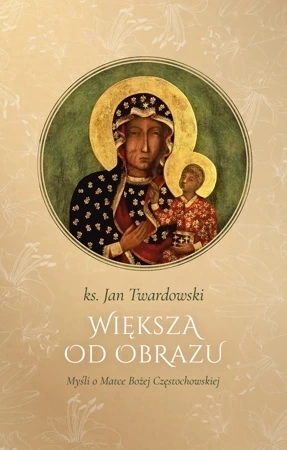 ks. Jan Twardowski

WIĘKSZA OD OBRAZU

Myśli o Matce Bożej Częstochowskiej